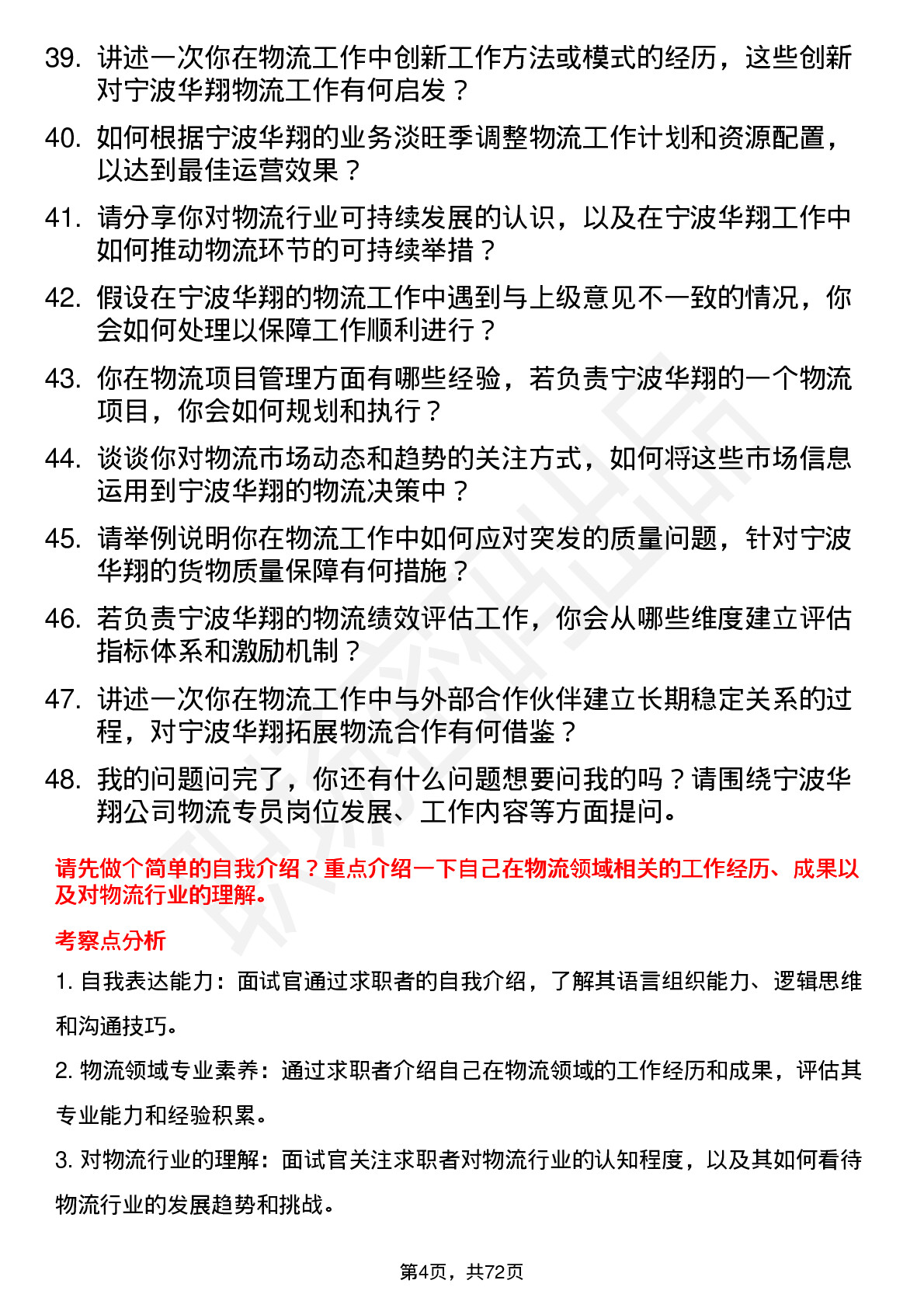 39. 讲述一次你在物流工作中创新工作方法或模式的经历，这些创新对宁波华翔物流工作有何启发？

40. 如何根据宁波华翔的业务淡旺季调整物流工作计划和资源配置，以达到最佳运营效果？

41. 请分享你对物流行业可持续发展的认识，以及在宁波华翔工作中如何推动物流环节的可持续举措？

42. 假设在宁波华翔的物流工作中遇到与上级意见不一致的情况，你会如何处理以保障工作顺利进行？

43. 你在物流项目管理方面有哪些经验，若负责宁波华翔的一个物流项目，你会如何规划和执行？

44. 谈谈你对物流市场动态和趋势的关注方式，如何将这些市场信息运用到宁波华翔的物流决策中？

45. 请举例说明你在物流工作中如何应对突发的质量问题，针对宁波华翔的货物质量保障有何措施？

46. 若负责宁波华翔的物流绩效评估工作，你会从哪些维度建立评估指标体系和激励机制？

47. 讲述一次你在物流工作中与外部合作伙伴建立长期稳定关系的过程，对宁波华翔拓展物流合作有何借鉴？

48. 我的问题问完了，你还有什么问题想要问我的吗？请围绕宁波华翔公司物流专员岗位发展、工作内容等方面提问。

请先做个简单的自我介绍？重点介绍一下自己在物流领域相关的工作经历、成果以及对物流行业的理解。

考察点分析

1. 自我表达能力：面试官通过求职者的自我介绍，了解其语言组织能力、逻辑思维和沟通技巧。

2. 物流领域专业素养：通过求职者介绍自己在物流领域的工作经历和成果，评估其专业能力和经验积累。

3. 对物流行业的理解：面试官关注求职者对物流行业的认知程度，以及其如何看待物流行业的发展趋势和挑战。

第4页，共72页